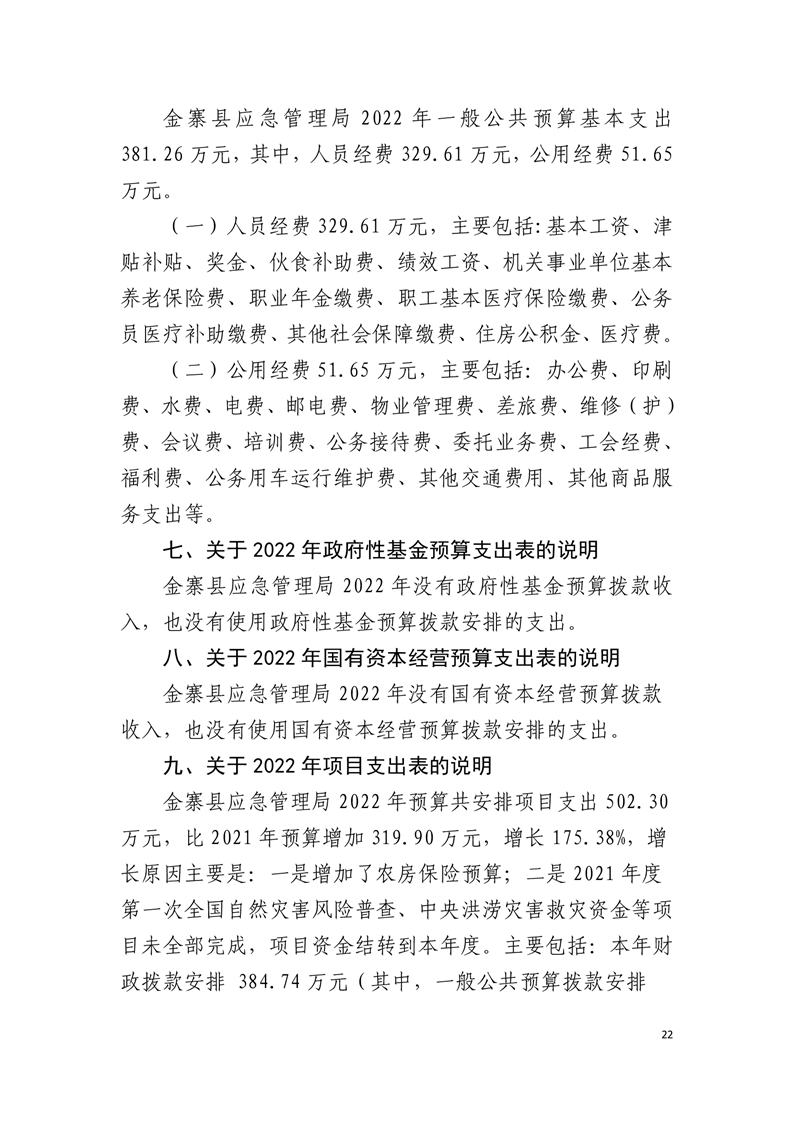 金寨县应急管理局 2022 年一般公共预算基本支出 381.26 万元，其中，人员经费 329.61 万元，公用经费 51.65 万元。

（一）人员经费 329.61 万元，主要包括:基本工资、津贴补贴、奖金、伙食补助费、绩效工资、机关事业单位基本养老保险费、职业年金缴费、职工基本医疗保险缴费、公务员医疗补助缴费、其他社会保障缴费、住房公积金、医疗费。

（二）公用经费 51.65 万元，主要包括：办公费、印刷费、水费、电费、邮电费、物业管理费、差旅费、维修（护）费、会议费、培训费、公务接待费、委托业务费、工会经费、福利费、公务用车运行维护费、其他交通费用、其他商品服务支出等。

七、关于 2022 年政府性基金预算支出表的说明

金寨县应急管理局 2022 年没有政府性基金预算拨款收入，也没有使用政府性基金预算拨款安排的支出。

八、关于 2022 年国有资本经营预算支出表的说明

金寨县应急管理局 2022 年没有国有资本经营预算拨款收入，也没有使用国有资本经营预算拨款安排的支出。

九、关于 2022 年项目支出表的说明

金寨县应急管理局 2022 年预算共安排项目支出 502.30 万元，比 2021 年预算增加 319.90 万元，增长 175.38%，增长原因主要是：一是增加了农房保险预算；二是 2021 年度第一次全国自然灾害风险普查、中央洪涝灾害救灾资金等项目未全部完成，项目资金结转到本年度。主要包括：本年财政拨款安排 384.74 万元（其中，一般公共预算拨款安排

22